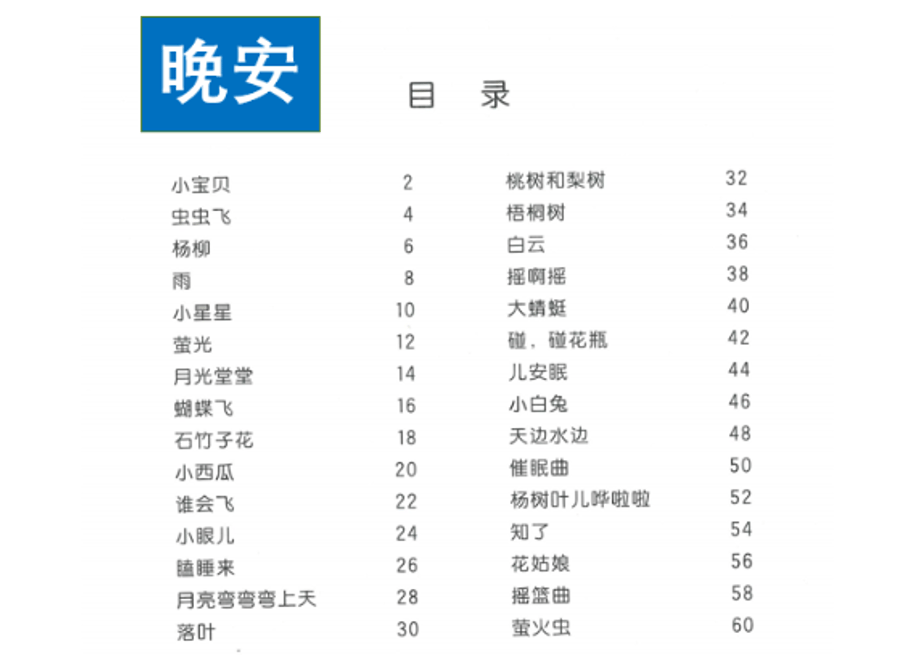 晚安

目 录

小宝贝 2
虫虫飞 4
杨柳 6
雨 8
小星星 10
萤光 12
月光堂堂 14
蝴蝶飞 16
石竹子花 18
小西瓜 20
谁会飞 22
小眼儿 24
瞌睡来 26
月亮弯弯弯上天 28
落叶 30

桃树和梨树 32
梧桐树 34
白云 36
摇啊摇 38
大蜻蜓 40
碰，碰花瓶 42
儿安眠 44
小白兔 46
天边水边 48
催眠曲 50
杨树叶儿哗啦啦 52
知了 54
花姑娘 56
摇篮曲 58
萤火虫 60